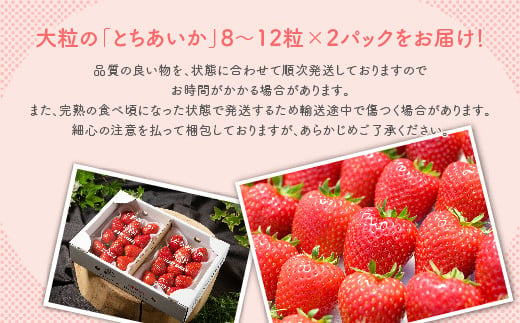 大粒の「とちあいか」8～12粒×2パックをお届け！

品質の良い物を、状態に合わせて順次発送しておりますので
お時間がかかる場合があります。
また、完熟の食べ頃になった状態で発送するため輸送途中で傷つく場合があります。
細心の注意を払って梱包しておりますが、あらかじめご了承ください。